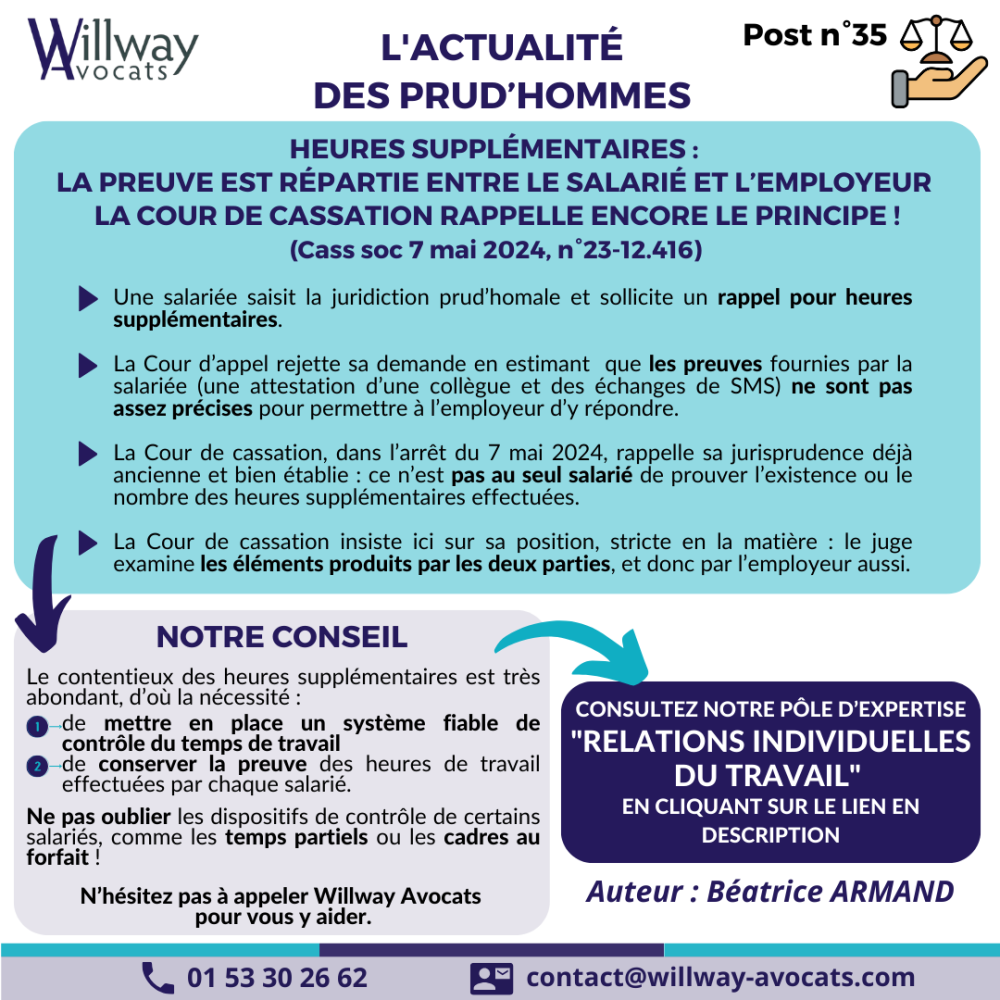 Willway Avocats

L'ACTUALITÉ DES PRUD'HOMMES

Post n°35

HEURES SUPPLÉMENTAIRES : LA PREUVE EST RÉPARTIE ENTRE LE SALARIÉ ET L'EMPLOYEUR LA COUR DE CASSATION RAPPELLE ENCORE LE PRINCIPE ! (Cass soc 7 mai 2024, n°23-12.416)

Une salariée saisit la juridiction prud'homale et sollicite un rappel pour heures supplémentaires.

La Cour d'appel rejette sa demande en estimant que les preuves fournies par la salariée (une attestation d'une collègue et des échanges de SMS) ne sont pas assez précises pour permettre à l'employeur d'y répondre.

La Cour de cassation, dans l'arrêt du 7 mai 2024, rappelle sa jurisprudence déjà ancienne et bien établie : ce n'est pas au seul salarié de prouver l'existence ou le nombre des heures supplémentaires effectuées.

La Cour de cassation insiste ici sur sa position, stricte en la matière : le juge examine les éléments produits par les deux parties, et donc par l'employeur aussi.

NOTRE CONSEIL

Le contentieux des heures supplémentaires est très abondant, d'où la nécessité :
1 de mettre en place un système fiable de contrôle du temps de travail
2 de conserver la preuve des heures de travail effectuées par chaque salarié.

Ne pas oublier les dispositifs de contrôle de certains salariés, comme les temps partiels ou les cadres au forfait !

N'hésitez pas à appeler Willway Avocats pour vous y aider.

CONSULTEZ NOTRE PÔLE D'EXPERTISE "RELATIONS INDIVIDUELLES DU TRAVAIL" EN CLIQUANT SUR LE LIEN EN DESCRIPTION

Auteur : Béatrice ARMAND

01 53 30 26 62

contact@willway-avocats.com